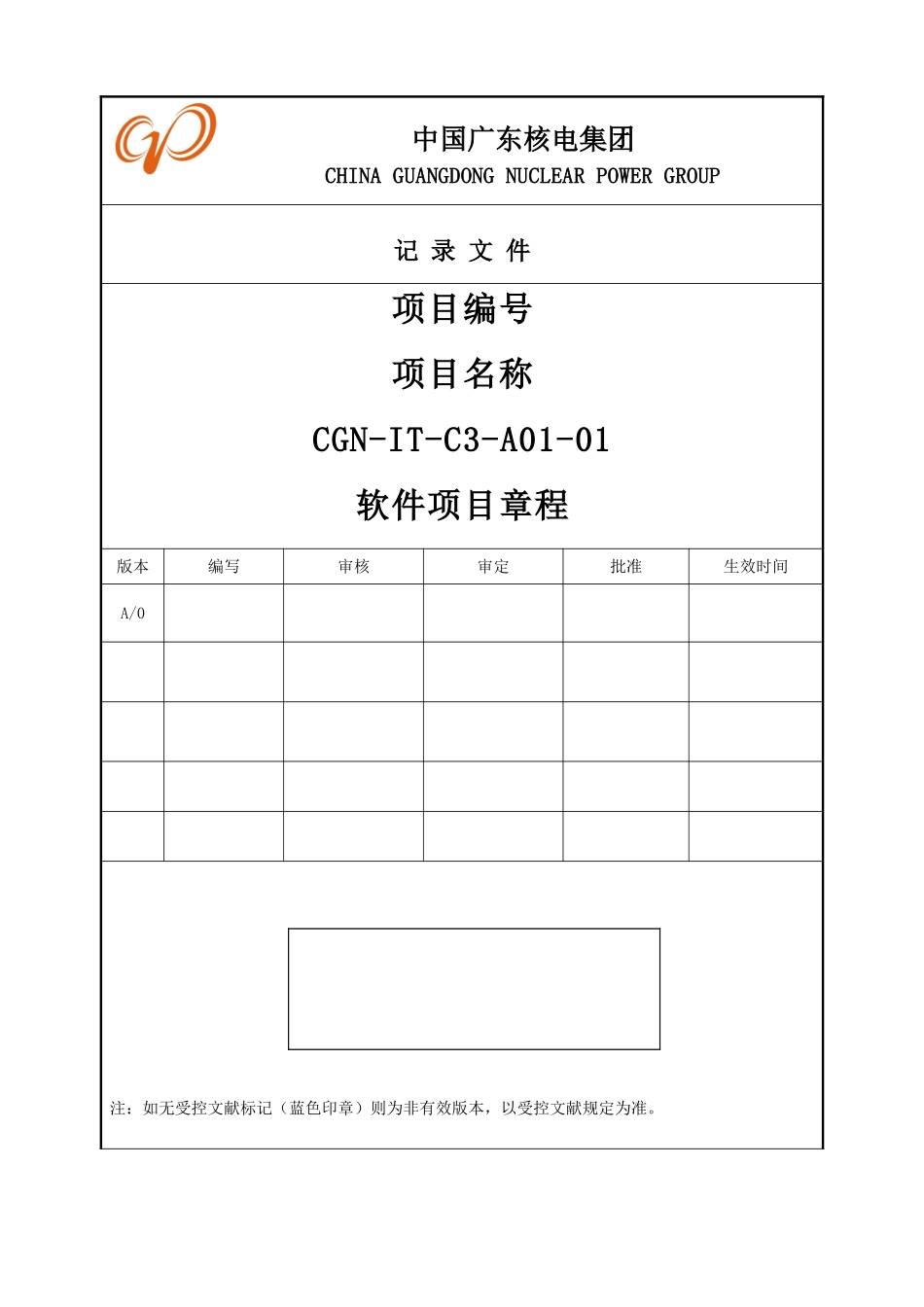 中国广东核电集团
CHINA GUANGDONG NUCLEAR POWER GROUP

记 录 文 件

项目编号

项目名称

CGN-IT-C3-A01-01

软件项目章程

| 版本 | 编写 | 审核 | 审定 | 批准 | 生效时间 |
|---|---|---|---|---|---|
| A/0 | | | | | |
| | | | | | |
| | | | | | |
| | | | | | |
| | | | | | |

注：如无受控文献标记（蓝色印章）则为非有效版本，以受控文献规定为准。